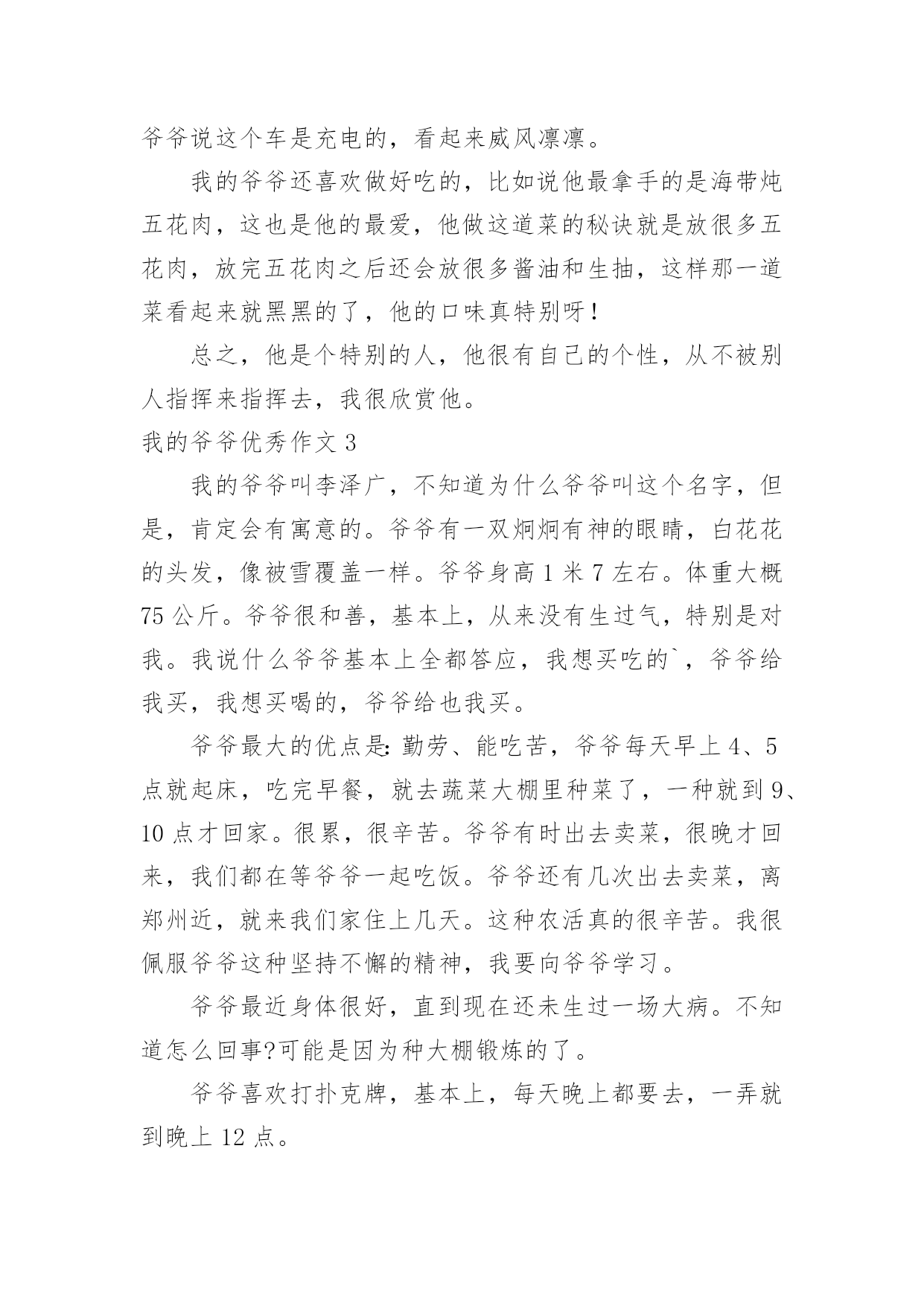 爷爷说这个车是充电的，看起来威风凛凛。

我的爷爷还喜欢做好吃的，比如说他最拿手的是海带炖五花肉，这也是他的最爱，他做这道菜的秘诀就是放很多五花肉，放完五花肉之后还会放很多酱油和生抽，这样那一道菜看起来就黑黑的了，他的口味真特别呀！

总之，他是个特别的人，他很有自己的个性，从不被别人指挥来指挥去，我很欣赏他。

我的爷爷优秀作文 3

我的爷爷叫李泽广，不知道为什么爷爷叫这个名字，但是，肯定会有寓意的。爷爷有一双炯炯有神的眼睛，白花花的头发，像被雪覆盖一样。爷爷身高 1 米 7 左右。体重大概 75 公斤。爷爷很和善，基本上，从来没有生过气，特别是对我。我说什么爷爷基本上全都答应，我想买吃的`，爷爷给我买，我想买喝的，爷爷给也我买。

爷爷最大的优点是：勤劳、能吃苦，爷爷每天早上 4、5 点就起床，吃完早餐，就去蔬菜大棚里种菜了，一种就到 9、10 点才回家。很累，很辛苦。爷爷有时出去卖菜，很晚才回来，我们都在等爷爷一起吃饭。爷爷还有几次出去卖菜，离郑州近，就来我们家住上几天。这种农活真的很辛苦。我很佩服爷爷这种坚持不懈的精神，我要向爷爷学习。

爷爷最近身体很好，直到现在还未生过一场大病。不知道怎么回事?可能是因为种大棚锻炼的了。

爷爷喜欢打扑克牌，基本上，每天晚上都要去，一弄就到晚上 12 点。